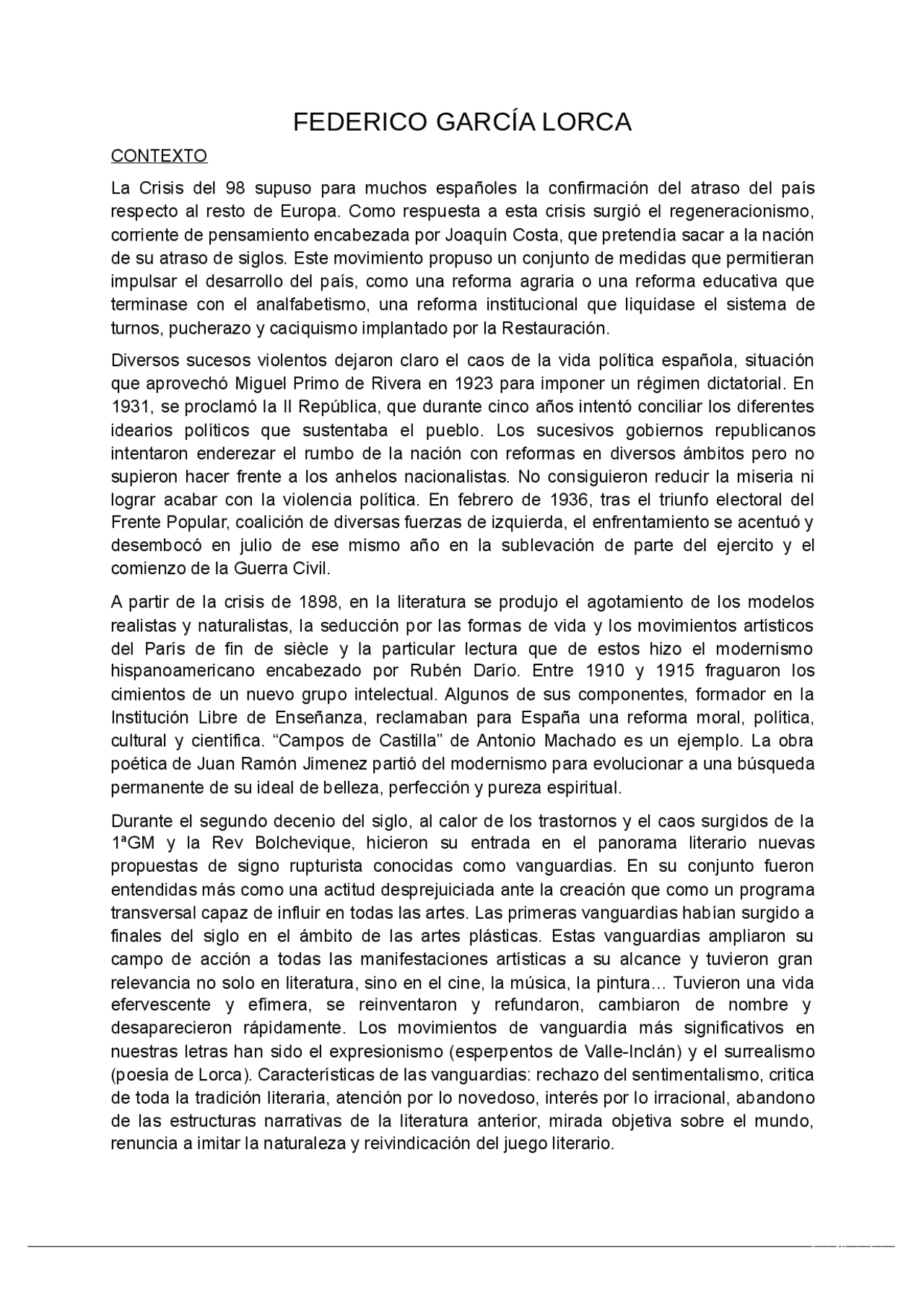 FEDERICO GARCÍA LORCA

CONTEXTO

La Crisis del 98 supuso para muchos españoles la confirmación del atraso del país respecto al resto de Europa. Como respuesta a esta crisis surgió el regeneracionismo, corriente de pensamiento encabezada por Joaquín Costa, que pretendía sacar a la nación de su atraso de siglos. Este movimiento propuso un conjunto de medidas que permitieran impulsar el desarrollo del país, como una reforma agraria o una reforma educativa que terminase con el analfabetismo, una reforma institucional que liquidase el sistema de turnos, pucherazo y caciquismo implantado por la Restauración.

Diversos sucesos violentos dejaron claro el caos de la vida política española, situación que aprovechó Miguel Primo de Rivera en 1923 para imponer un régimen dictatorial. En 1931, se proclamó la II República, que durante cinco años intentó conciliar los diferentes idearios políticos que sustentaba el pueblo. Los sucesivos gobiernos republicanos intentaron enderezar el rumbo de la nación con reformas en diversos ámbitos pero no supieron hacer frente a los anhelos nacionalistas. No consiguieron reducir la miseria ni lograr acabar con la violencia política. En febrero de 1936, tras el triunfo electoral del Frente Popular, coalición de diversas fuerzas de izquierda, el enfrentamiento se acentuó y desembocó en julio de ese mismo año en la sublevación de parte del ejercito y el comienzo de la Guerra Civil.

A partir de la crisis de 1898, en la literatura se produjo el agotamiento de los modelos realistas y naturalistas, la seducción por las formas de vida y los movimientos artísticos del París de fin de siècle y la particular lectura que de estos hizo el modernismo hispanoamericano encabezado por Rubén Darío. Entre 1910 y 1915 fraguaron los cimientos de un nuevo grupo intelectual. Algunos de sus componentes, formador en la Institución Libre de Enseñanza, reclamaban para España una reforma moral, política, cultural y científica. “Campos de Castilla” de Antonio Machado es un ejemplo. La obra poética de Juan Ramón Jimenez partió del modernismo para evolucionar a una búsqueda permanente de su ideal de belleza, perfección y pureza espiritual.

Durante el segundo decenio del siglo, al calor de los trastornos y el caos surgidos de la 1ªGM y la Rev Bolchevique, hicieron su entrada en el panorama literario nuevas propuestas de signo rupturista conocidas como vanguardias. En su conjunto fueron entendidas más como una actitud desprejuiciada ante la creación que como un programa transversal capaz de influir en todas las artes. Las primeras vanguardias habían surgido a finales del siglo en el ámbito de las artes plásticas. Estas vanguardias ampliaron su campo de acción a todas las manifestaciones artísticas a su alcance y tuvieron gran relevancia no solo en literatura, sino en el cine, la música, la pintura… Tuvieron una vida efervescente y efímera, se reinventaron y refundaron, cambiaron de nombre y desaparecieron rápidamente. Los movimientos de vanguardia más significativos en nuestras letras han sido el expresionismo (esperpentos de Valle-Inclán) y el surrealismo (poesía de Lorca). Características de las vanguardias: rechazo del sentimentalismo, critica de toda la tradición literaria, atención por lo novedoso, interés por lo irracional, abandono de las estructuras narrativas de la literatura anterior, mirada objetiva sobre el mundo, renuncia a imitar la naturaleza y reivindicación del juego literario.